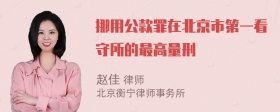 挪用公款罪在北京市第一看守所的最高量刑

赵佳 律师
北京衡宁律师事务所